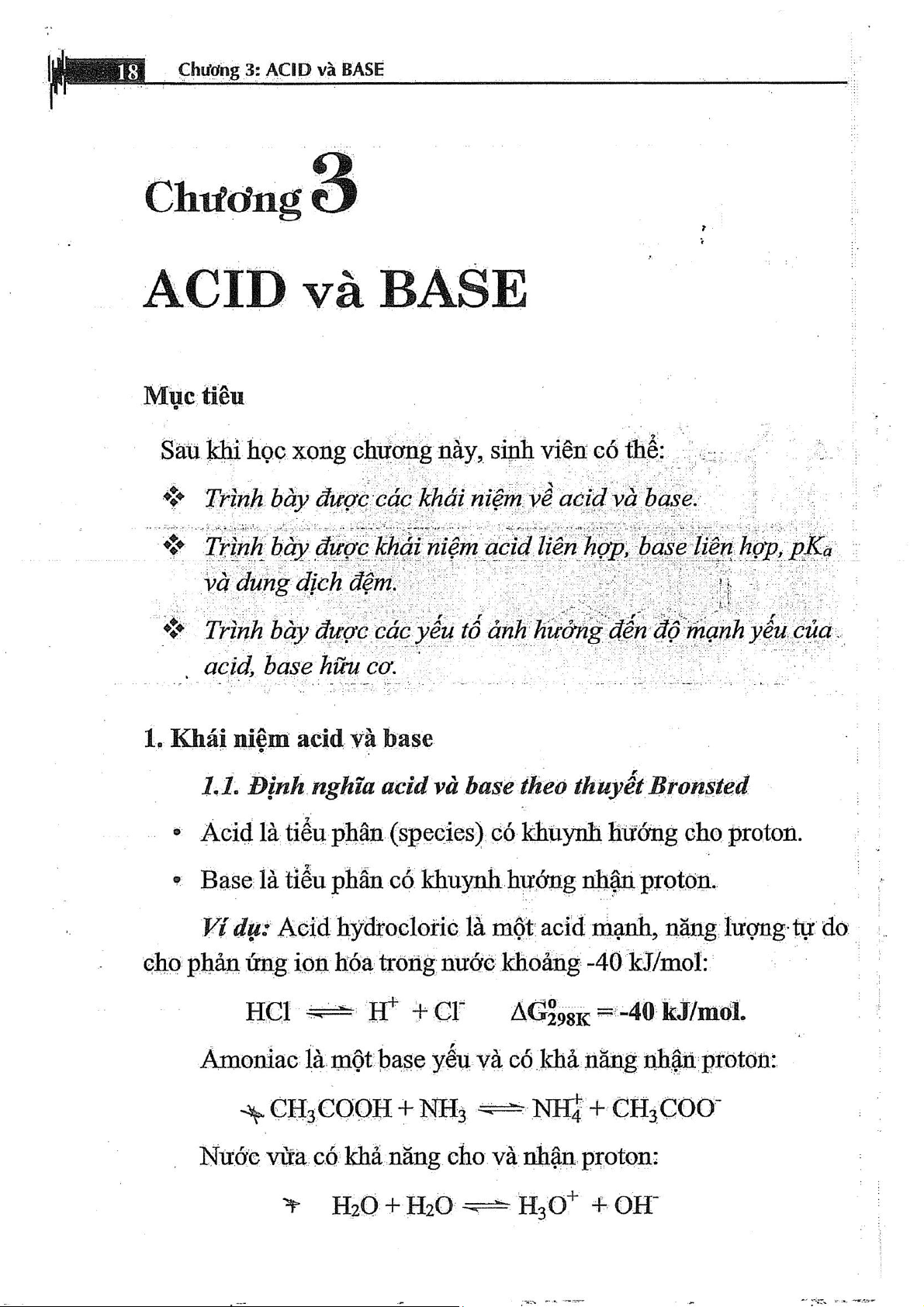 18 Chương 3: ACID và BASE

Chương 3

ACID và BASE

Mục tiêu

Sau khi học xong chương này, sinh viên có thể:

❖ Trình bày được các khái niệm về acid và base.

❖ Trình bày được khái niệm acid liên hợp, base liên hợp, $pK_a$ và dung dịch đệm.

❖ Trình bày được các yếu tố ảnh hưởng đến độ mạnh yếu của acid, base hữu cơ.

1. Khái niệm acid và base

1.1. Định nghĩa acid và base theo thuyết Bronsted

• Acid là tiểu phân (species) có khuynh hướng cho proton.

• Base là tiểu phân có khuynh hướng nhận proton.

Ví dụ: Acid hydrocloric là một acid mạnh, năng lượng tự do cho phản ứng ion hóa trong nước khoảng -40 kJ/mol:

$HCl \rightleftharpoons H^+ + Cl^-$ $\Delta G^o_{298K} = -40$ kJ/mol.

Amoniac là một base yếu và có khả năng nhận proton:

$CH_3COOH + NH_3 \rightleftharpoons NH_4^+ + CH_3COO^-$

Nước vừa có khả năng cho và nhận proton:

$H_2O + H_2O \rightleftharpoons H_3O^+ + OH^-$